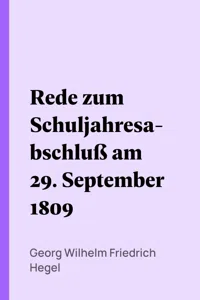 Rede zum Schuljahresabschluß am 29. September 1809

Georg Wilhelm Friedrich Hegel